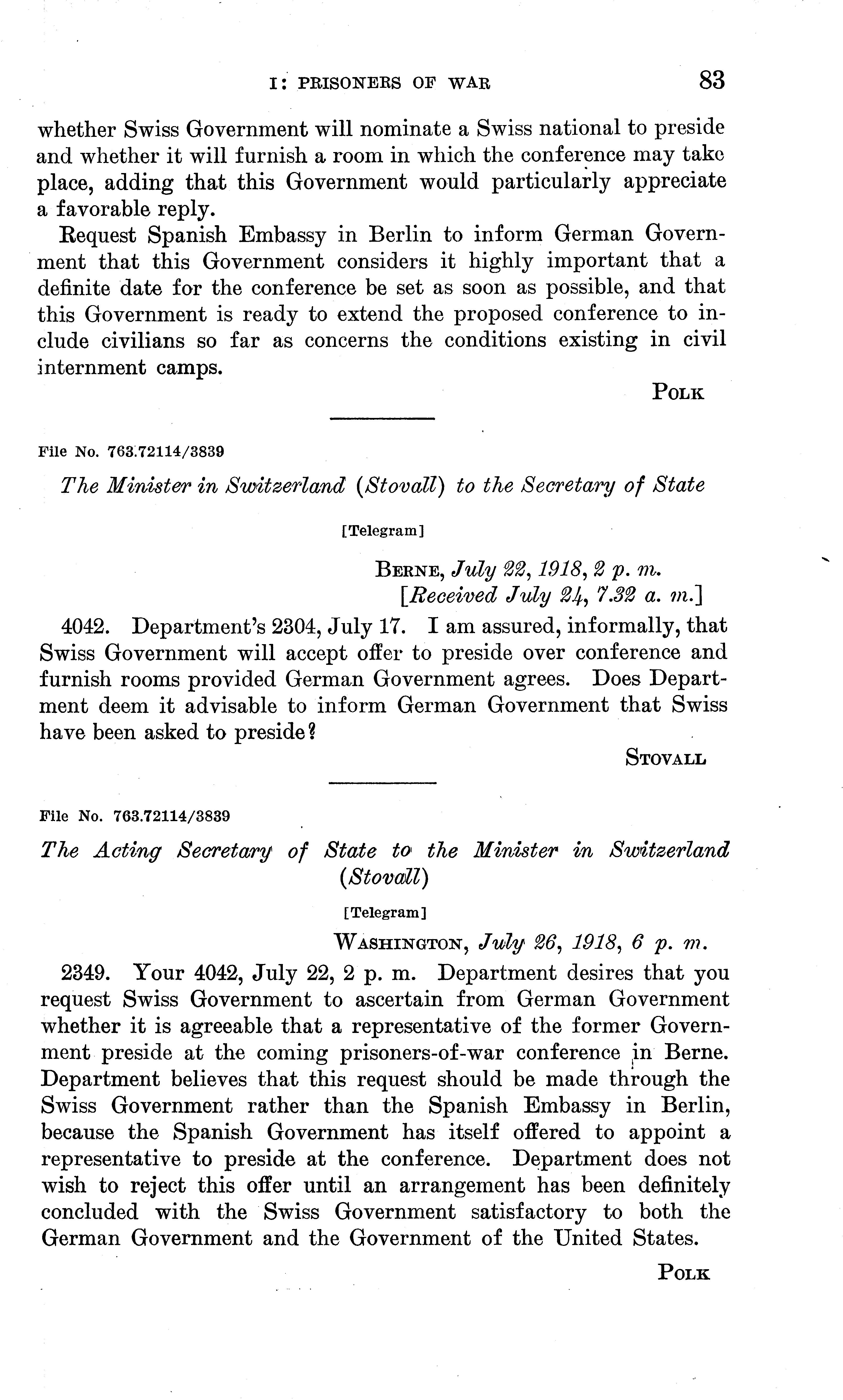 I: PRISONERS OF WAR 83

whether Swiss Government will nominate a Swiss national to preside and whether it will furnish a room in which the conference may take place, adding that this Government would particularly appreciate a favorable reply.

Request Spanish Embassy in Berlin to inform German Government that this Government considers it highly important that a definite date for the conference be set as soon as possible, and that this Government is ready to extend the proposed conference to include civilians so far as concerns the conditions existing in civil internment camps.

POLK

File No. 763.72114/3839

The Minister in Switzerland (Stovall) to the Secretary of State

[Telegram]

BERNE, July 22, 1918, 2 p. m.
[Received July 24, 7.32 a. m.]

4042. Department's 2304, July 17. I am assured, informally, that Swiss Government will accept offer to preside over conference and furnish rooms provided German Government agrees. Does Department deem it advisable to inform German Government that Swiss have been asked to preside?

STOVALL

File No. 763.72114/3839

The Acting Secretary of State to the Minister in Switzerland (Stovall)

[Telegram]

WASHINGTON, July 26, 1918, 6 p. m.

2349. Your 4042, July 22, 2 p. m. Department desires that you request Swiss Government to ascertain from German Government whether it is agreeable that a representative of the former Government preside at the coming prisoners-of-war conference in Berne. Department believes that this request should be made through the Swiss Government rather than the Spanish Embassy in Berlin, because the Spanish Government has itself offered to appoint a representative to preside at the conference. Department does not wish to reject this offer until an arrangement has been definitely concluded with the Swiss Government satisfactory to both the German Government and the Government of the United States.

POLK